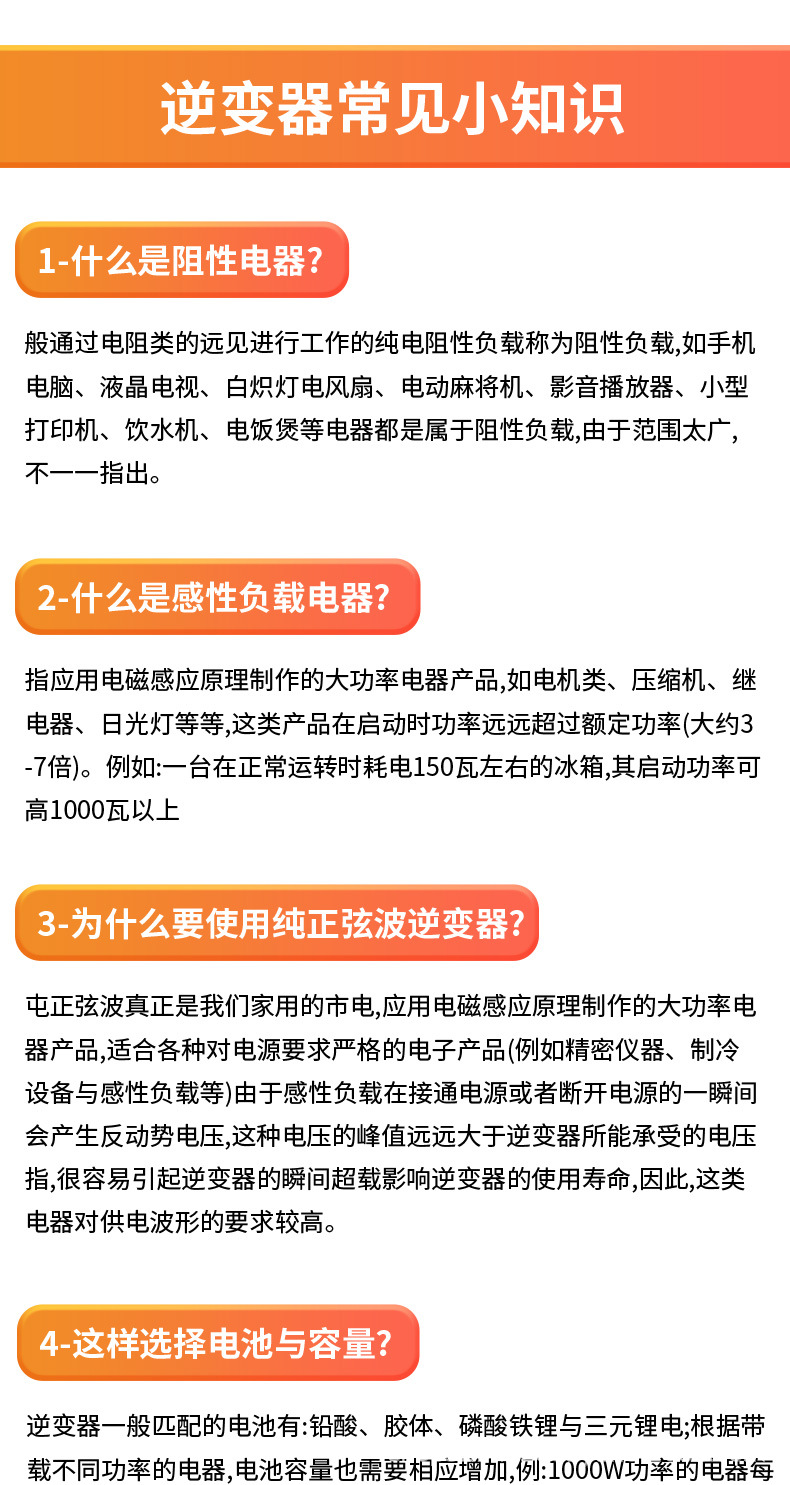 逆变器常见小知识

1-什么是阻性电器?

般通过电阻类的远见进行工作的纯电阻性负载称为阻性负载,如手机电脑、液晶电视、白炽灯电风扇、电动麻将机、影音播放器、小型打印机、饮水机、电饭煲等电器都是属于阻性负载,由于范围太广,不一一指出。

2-什么是感性负载电器?

指应用电磁感应原理制作的大功率电器产品,如电机类、压缩机、继电器、日光灯等等,这类产品在启动时功率远远超过额定功率(大约3-7倍)。例如:一台在正常运转时耗电150瓦左右的冰箱,其启动功率可高1000瓦以上

3-为什么要使用纯正弦波逆变器?

屯正弦波真正是我们家用的市电,应用电磁感应原理制作的大功率电器产品,适合各种对电源要求严格的电子产品(例如精密仪器、制冷设备与感性负载等)由于感性负载在接通电源或者断开电源的一瞬间会产生反动势电压,这种电压的峰值远远大于逆变器所能承受的电压指,很容易引起逆变器的瞬间超载影响逆变器的使用寿命,因此,这类电器对供电波形的要求较高。

4-这样选择电池与容量?

逆变器一般匹配的电池有:铅酸、胶体、磷酸铁锂与三元锂电;根据带载不同功率的电器,电池容量也需要相应增加,例:1000W功率的电器每